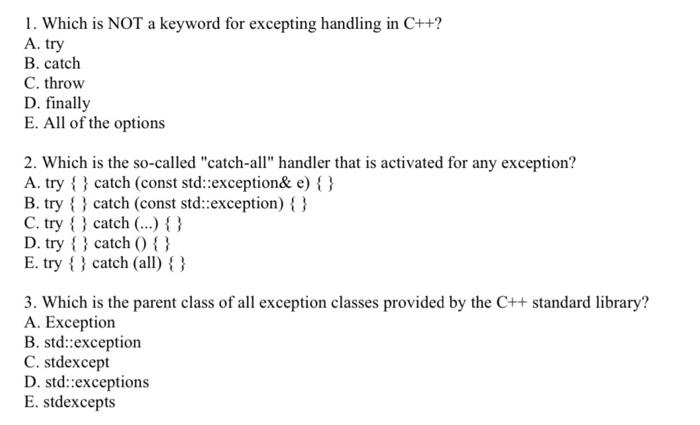 1. Which is NOT a keyword for excepting handling in C++?
A. try
B. catch
C. throw
D. finally
E. All of the options

2. Which is the so-called "catch-all" handler that is activated for any exception?
A. try { } catch (const std::exception& e) { }
B. try { } catch (const std::exception) { }
C. try { } catch (...) { }
D. try { } catch () { }
E. try { } catch (all) { }

3. Which is the parent class of all exception classes provided by the C++ standard library?
A. Exception
B. std::exception
C. stdexcept
D. std::exceptions
E. stdexcepts